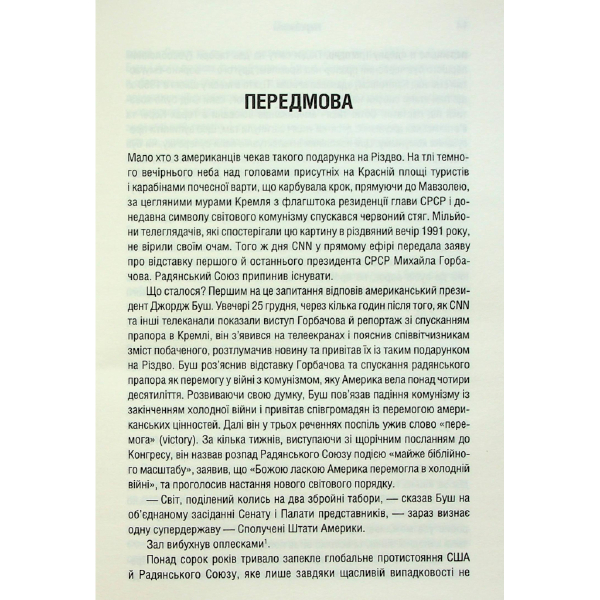 ПЕРЕДМОВА

Мало хто з американців чекав такого подарунка на Різдво. На тлі темного вечірнього неба над головами присутніх на Красній площі туристів і карабінами почесної варти, що карбувала крок, прямуючи до Мавзолею, за цегляними мурами Кремля з флагштока резиденції глави СРСР і донедавна символу світового комунізму спускався червоний стяг. Мільйони телеглядачів, які спостерігали цю картину в різдвяний вечір 1991 року, не вірили своїм очам. Того ж дня CNN у прямому ефірі передала заяву про відставку першого й останнього президента СРСР Михайла Горбачова. Радянський Союз припинив існувати.

Що сталося? Першим на це запитання відповів американський президент Джордж Буш. Увечері 25 грудня, через кілька годин після того, як CNN та інші телеканали показали виступ Горбачова й репортаж зі спусканням прапора в Кремлі, він з'явився на телеекранах і пояснив співвітчизникам зміст побаченого, розтлумачив новину та привітав їх із таким подарунком на Різдво. Буш роз'яснив відставку Горбачова та спускання радянського прапора як перемогу у війні з комунізмом, яку Америка вела понад чотири десятиліття. Розвиваючи свою думку, Буш пов'язав падіння комунізму із закінченням холодної війни і привітав співгромадян із перемогою американських цінностей. Далі він у трьох реченнях поспіль ужив слово «перемога» (victory). За кілька тижнів, виступаючи зі щорічним посланням до Конгресу, він назвав розпад Радянського Союзу подією «майже біблійного масштабу», заявив, що «Божою ласкою Америка перемогла в холодній війні», та проголосив настання нового світового порядку.

— Світ, поділений колись на два збройні табори, — сказав Буш на об'єднаному засіданні Сенату і Палати представників, — зараз визнає одну супердержаву — Сполучені Штати Америки.

Зал вибухнув оплесками$^{1}$.

Понад сорок років тривало запекле глобальне протистояння США й Радянського Союзу, яке лише завдяки щасливій випадковості не